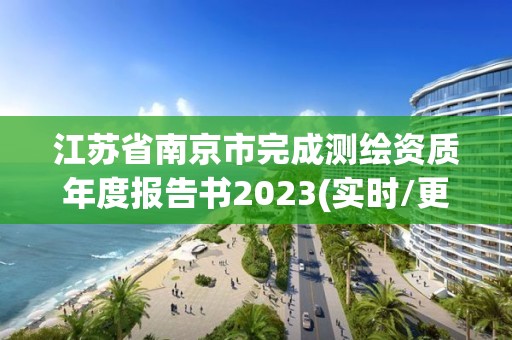 江苏省南京市完成测绘资质年度报告书2023(实时/更